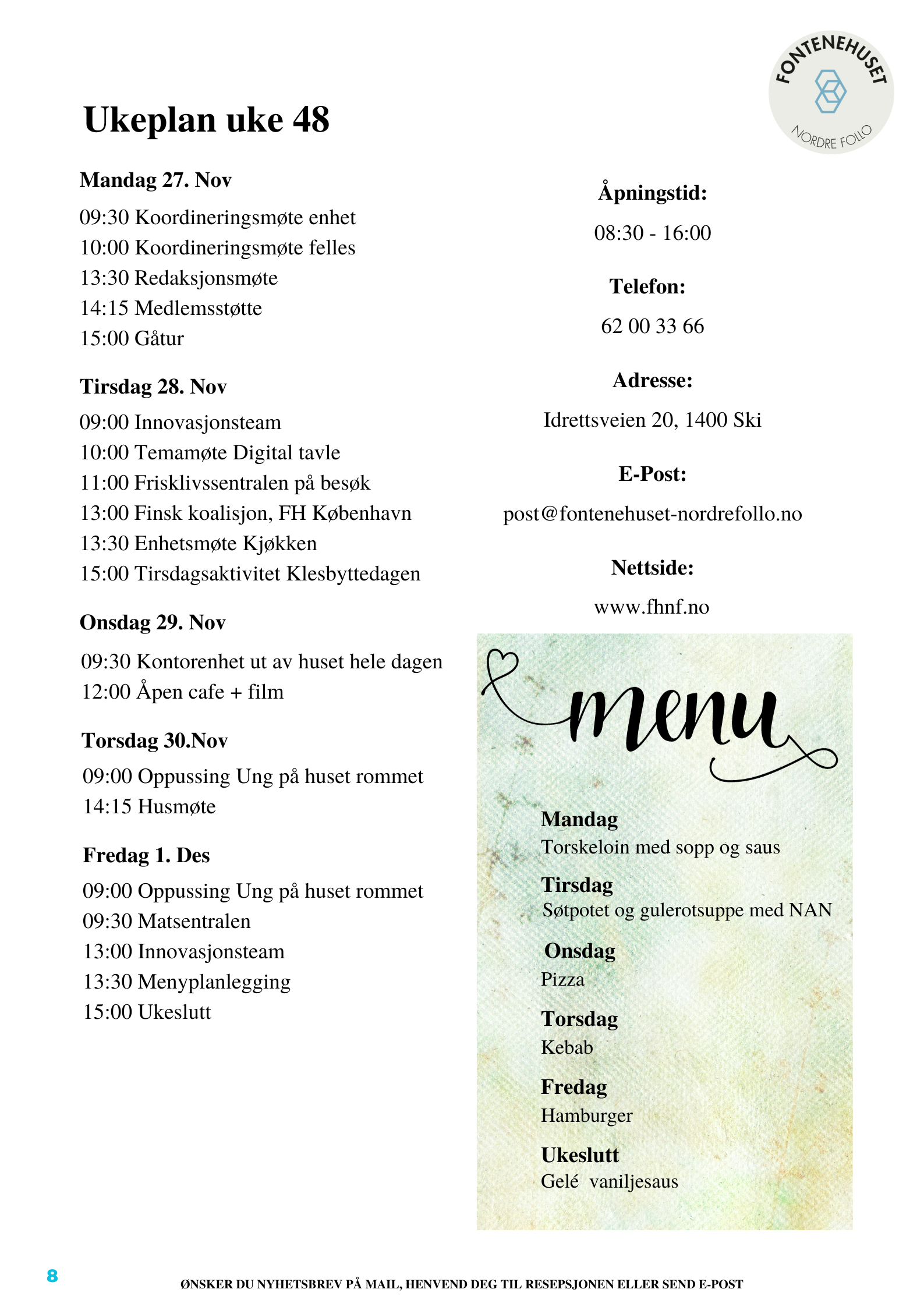 FONTENEHUSET
NORDRE FOLLO

Ukeplan uke 48

Mandag 27. Nov

09:30 Koordineringsmøte enhet
10:00 Koordineringsmøte felles
13:30 Redaksjonsmøte
14:15 Medlemsstøtte
15:00 Gåtur

Tirsdag 28. Nov

09:00 Innovasjonsteam
10:00 Temamøte Digital tavle
11:00 Frisklivssentralen på besøk
13:00 Finsk koalisjon, FH København
13:30 Enhetsmøte Kjøkken
15:00 Tirsdagsaktivitet Klesbyttedagen

Onsdag 29. Nov

09:30 Kontorenhet ut av huset hele dagen
12:00 Åpen cafe + film

Torsdag 30.Nov

09:00 Oppussing Ung på huset rommet
14:15 Husmøte

Fredag 1. Des

09:00 Oppussing Ung på huset rommet
09:30 Matsentralen
13:00 Innovasjonsteam
13:30 Menyplanlegging
15:00 Ukeslutt

Åpningstid:

08:30 - 16:00

Telefon:

62 00 33 66

Adresse:

Idrettsveien 20, 1400 Ski

E-Post:

post@fontenehuset-nordrefollo.no

Nettside:

www.fhnf.no

menu

Mandag
Torskeloin med sopp og saus

Tirsdag
Søtpotet og gulerotsuppe med NAN

Onsdag
Pizza

Torsdag
Kebab

Fredag
Hamburger

Ukeslutt
Gelé vaniljesaus

8

ØNSKER DU NYHETSBREV PÅ MAIL, HENVEND DEG TIL RESEPSJONEN ELLER SEND E-POST